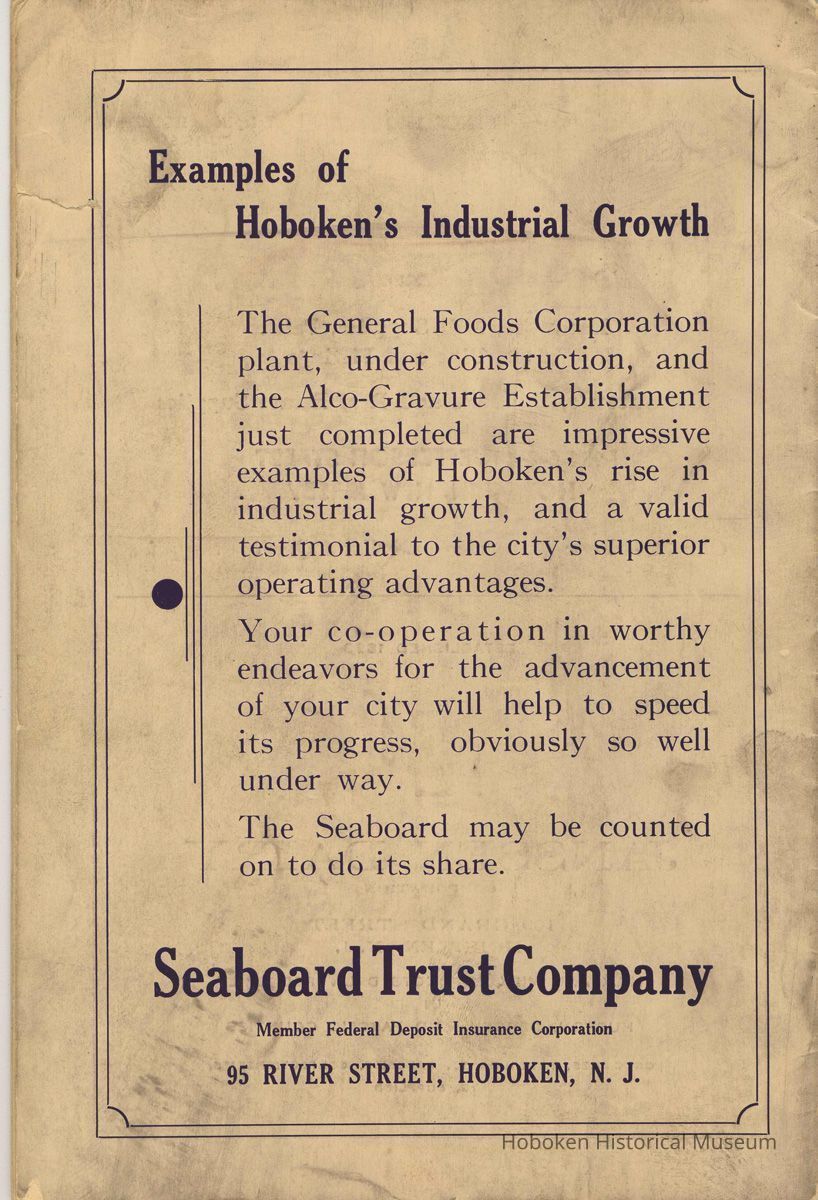 Examples of
Hoboken's Industrial Growth

The General Foods Corporation plant, under construction, and the Alco-Gravure Establishment just completed are impressive examples of Hoboken's rise in industrial growth, and a valid testimonial to the city's superior operating advantages.

Your co-operation in worthy endeavors for the advancement of your city will help to speed its progress, obviously so well under way.

The Seaboard may be counted on to do its share.

Seaboard Trust Company

Member Federal Deposit Insurance Corporation

95 RIVER STREET, HOBOKEN, N. J.

Hoboken Historical Museum